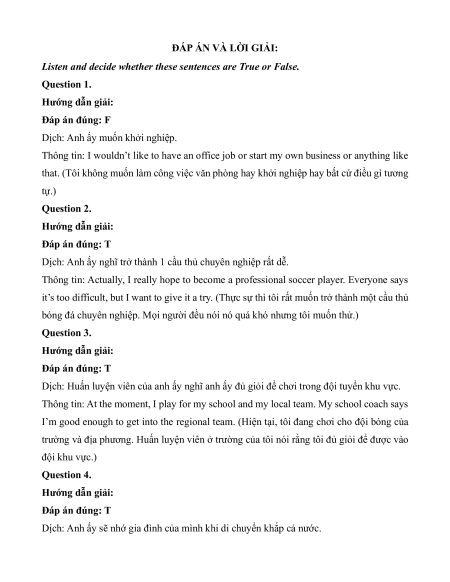 ĐÁP ÁN VÀ LỜI GIẢI:

Listen and decide whether these sentences are True or False.

Question 1.

Hướng dẫn giải:

Đáp án đúng: F

Dịch: Anh ấy muốn khởi nghiệp.

Thông tin: I wouldn't like to have an office job or start my own business or anything like that. (Tôi không muốn làm công việc văn phòng hay khởi nghiệp hay bất cứ điều gì tương tự.)

Question 2.

Hướng dẫn giải:

Đáp án đúng: T

Dịch: Anh ấy nghĩ trở thành 1 cầu thủ chuyên nghiệp rất dễ.

Thông tin: Actually, I really hope to become a professional soccer player. Everyone says it's too difficult, but I want to give it a try. (Thực sự thì tôi rất muốn trở thành một cầu thủ bóng đá chuyên nghiệp. Mọi người đều nói nó quá khó nhưng tôi muốn thử.)

Question 3.

Hướng dẫn giải:

Đáp án đúng: T

Dịch: Huấn luyện viên của anh ấy nghĩ anh ấy đủ giỏi để chơi trong đội tuyển khu vực.

Thông tin: At the moment, I play for my school and my local team. My school coach says I'm good enough to get into the regional team. (Hiện tại, tôi đang chơi cho đội bóng của trường và địa phương. Huấn luyện viên ở trường của tôi nói rằng tôi đủ giỏi để được vào đội khu vực.)

Question 4.

Hướng dẫn giải:

Đáp án đúng: T

Dịch: Anh ấy sẽ nhớ gia đình của mình khi di chuyển khắp cả nước.